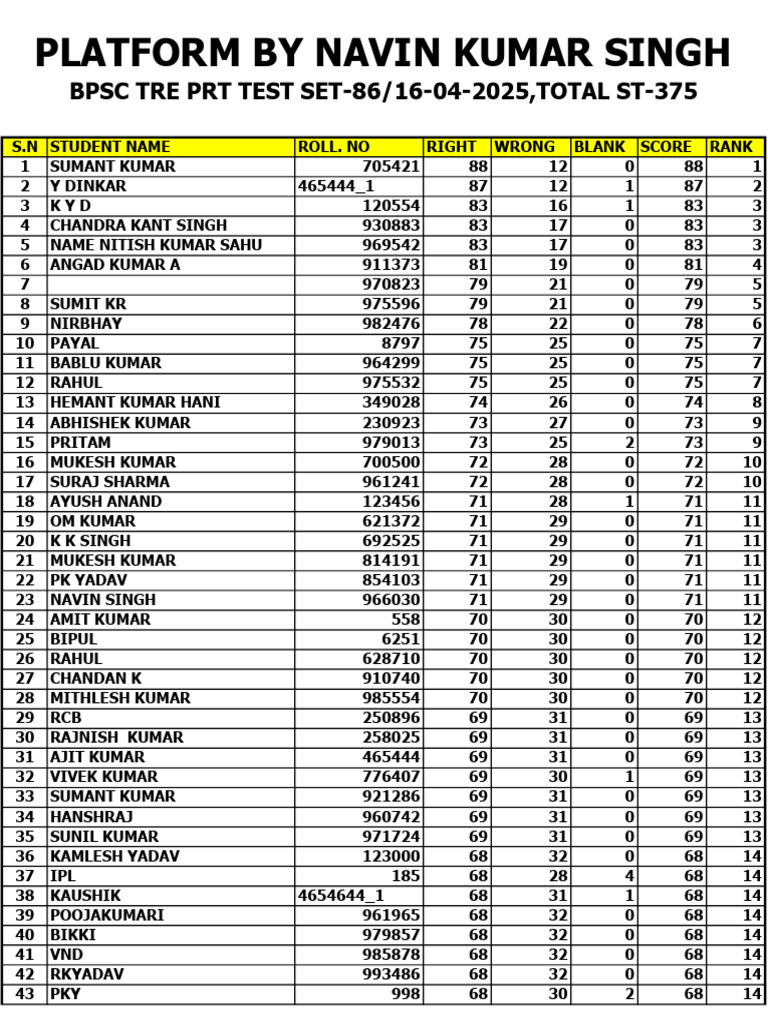 PLATFORM BY NAVIN KUMAR SINGH
BPSC TRE PRT TEST SET-86/16-04-2025,TOTAL ST-375

| S.N | STUDENT NAME | ROLL. NO | RIGHT | WRONG | BLANK | SCORE | RANK |
|---|---|---|---|---|---|---|---|
| 1 | SUMANT KUMAR | 705421 | 88 | 12 | 0 | 88 | 1 |
| 2 | Y DINKAR | 465444_1 | 87 | 12 | 1 | 87 | 2 |
| 3 | K Y D | 120554 | 83 | 16 | 1 | 83 | 3 |
| 4 | CHANDRA KANT SINGH | 930883 | 83 | 17 | 0 | 83 | 3 |
| 5 | NAME NITISH KUMAR SAHU | 969542 | 83 | 17 | 0 | 83 | 3 |
| 6 | ANGAD KUMAR A | 911373 | 81 | 19 | 0 | 81 | 4 |
| 7 | | 970823 | 79 | 21 | 0 | 79 | 5 |
| 8 | SUMIT KR | 975596 | 79 | 21 | 0 | 79 | 5 |
| 9 | NIRBHAY | 982476 | 78 | 22 | 0 | 78 | 6 |
| 10 | PAYAL | 8797 | 75 | 25 | 0 | 75 | 7 |
| 11 | BABLU KUMAR | 964299 | 75 | 25 | 0 | 75 | 7 |
| 12 | RAHUL | 975532 | 75 | 25 | 0 | 75 | 7 |
| 13 | HEMANT KUMAR HANI | 349028 | 74 | 26 | 0 | 74 | 8 |
| 14 | ABHISHEK KUMAR | 230923 | 73 | 27 | 0 | 73 | 9 |
| 15 | PRITAM | 979013 | 73 | 25 | 2 | 73 | 9 |
| 16 | MUKESH KUMAR | 700500 | 72 | 28 | 0 | 72 | 10 |
| 17 | SURAJ SHARMA | 961241 | 72 | 28 | 0 | 72 | 10 |
| 18 | AYUSH ANAND | 123456 | 71 | 28 | 1 | 71 | 11 |
| 19 | OM KUMAR | 621372 | 71 | 29 | 0 | 71 | 11 |
| 20 | K K SINGH | 692525 | 71 | 29 | 0 | 71 | 11 |
| 21 | MUKESH KUMAR | 814191 | 71 | 29 | 0 | 71 | 11 |
| 22 | PK YADAV | 854103 | 71 | 29 | 0 | 71 | 11 |
| 23 | NAVIN SINGH | 966030 | 71 | 29 | 0 | 71 | 11 |
| 24 | AMIT KUMAR | 558 | 70 | 30 | 0 | 70 | 12 |
| 25 | BIPUL | 6251 | 70 | 30 | 0 | 70 | 12 |
| 26 | RAHUL | 628710 | 70 | 30 | 0 | 70 | 12 |
| 27 | CHANDAN K | 910740 | 70 | 30 | 0 | 70 | 12 |
| 28 | MITHLESH KUMAR | 985554 | 70 | 30 | 0 | 70 | 12 |
| 29 | RCB | 250896 | 69 | 31 | 0 | 69 | 13 |
| 30 | RAJNISH KUMAR | 258025 | 69 | 31 | 0 | 69 | 13 |
| 31 | AJIT KUMAR | 465444 | 69 | 31 | 0 | 69 | 13 |
| 32 | VIVEK KUMAR | 776407 | 69 | 30 | 1 | 69 | 13 |
| 33 | SUMANT KUMAR | 921286 | 69 | 31 | 0 | 69 | 13 |
| 34 | HANSHRAJ | 960742 | 69 | 31 | 0 | 69 | 13 |
| 35 | SUNIL KUMAR | 971724 | 69 | 31 | 0 | 69 | 13 |
| 36 | KAMLESH YADAV | 123000 | 68 | 32 | 0 | 68 | 14 |
| 37 | IPL | 185 | 68 | 28 | 4 | 68 | 14 |
| 38 | KAUSHIK | 4654644_1 | 68 | 31 | 1 | 68 | 14 |
| 39 | POOJAKUMARI | 961965 | 68 | 32 | 0 | 68 | 14 |
| 40 | BIKKI | 979857 | 68 | 32 | 0 | 68 | 14 |
| 41 | VND | 985878 | 68 | 32 | 0 | 68 | 14 |
| 42 | RKYADAV | 993486 | 68 | 32 | 0 | 68 | 14 |
| 43 | PKY | 998 | 68 | 30 | 2 | 68 | 14 |